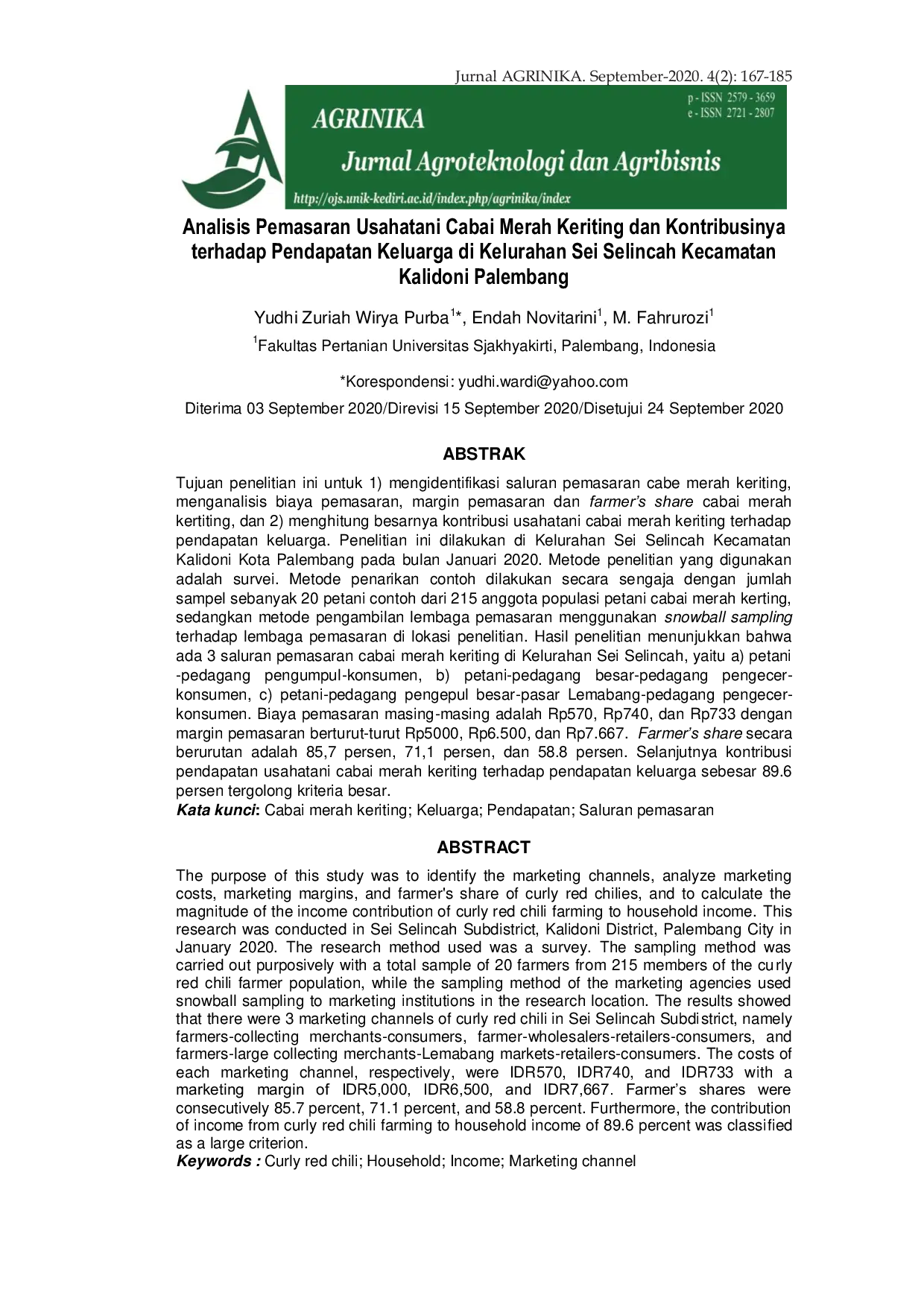 Jurnal AGRINIKA. September-2020. 4(2): 167-185

AGRINIKA

p - ISSN 2579 - 3659
e - ISSN 2721 - 2807

Jurnal Agroteknologi dan Agribisnis

http://ojs.unik-kediri.ac.id/index.php/agrinika/index

Analisis Pemasaran Usahatani Cabai Merah Keriting dan Kontribusinya terhadap Pendapatan Keluarga di Kelurahan Sei Selincah Kecamatan Kalidoni Palembang

Yudhi Zuriah Wirya Purba$^{1}$*, Endah Novitarini$^{1}$, M. Fahrurozi$^{1}$

$^{1}$Fakultas Pertanian Universitas Sjakhyakirti, Palembang, Indonesia

*Korespondensi: yudhi.wardi@yahoo.com

Diterima 03 September 2020/Direvisi 15 September 2020/Disetujui 24 September 2020

ABSTRAK

Tujuan penelitian ini untuk 1) mengidentifikasi saluran pemasaran cabe merah keriting, menganalisis biaya pemasaran, margin pemasaran dan farmer's share cabai merah kertiting, dan 2) menghitung besarnya kontribusi usahatani cabai merah keriting terhadap pendapatan keluarga. Penelitian ini dilakukan di Kelurahan Sei Selincah Kecamatan Kalidoni Kota Palembang pada bulan Januari 2020. Metode penelitian yang digunakan adalah survei. Metode penarikan contoh dilakukan secara sengaja dengan jumlah sampel sebanyak 20 petani contoh dari 215 anggota populasi petani cabai merah kerting, sedangkan metode pengambilan lembaga pemasaran menggunakan snowball sampling terhadap lembaga pemasaran di lokasi penelitian. Hasil penelitian menunjukkan bahwa ada 3 saluran pemasaran cabai merah keriting di Kelurahan Sei Selincah, yaitu a) petani -pedagang pengumpul-konsumen, b) petani-pedagang besar-pedagang pengecer-konsumen, c) petani-pedagang pengepul besar-pasar Lemabang-pedagang pengecer-konsumen. Biaya pemasaran masing-masing adalah Rp570, Rp740, dan Rp733 dengan margin pemasaran berturut-turut Rp5000, Rp6.500, dan Rp7.667. Farmer's share secara berurutan adalah 85,7 persen, 71,1 persen, dan 58.8 persen. Selanjutnya kontribusi pendapatan usahatani cabai merah keriting terhadap pendapatan keluarga sebesar 89.6 persen tergolong kriteria besar.
Kata kunci: Cabai merah keriting; Keluarga; Pendapatan; Saluran pemasaran

ABSTRACT

The purpose of this study was to identify the marketing channels, analyze marketing costs, marketing margins, and farmer's share of curly red chilies, and to calculate the magnitude of the income contribution of curly red chili farming to household income. This research was conducted in Sei Selincah Subdistrict, Kalidoni District, Palembang City in January 2020. The research method used was a survey. The sampling method was carried out purposively with a total sample of 20 farmers from 215 members of the curly red chili farmer population, while the sampling method of the marketing agencies used snowball sampling to marketing institutions in the research location. The results showed that there were 3 marketing channels of curly red chili in Sei Selincah Subdistrict, namely farmers-collecting merchants-consumers, farmer-wholesalers-retailers-consumers, and farmers-large collecting merchants-Lemabang markets-retailers-consumers. The costs of each marketing channel, respectively, were IDR570, IDR740, and IDR733 with a marketing margin of IDR5,000, IDR6,500, and IDR7,667. Farmer's shares were consecutively 85.7 percent, 71.1 percent, and 58.8 percent. Furthermore, the contribution of income from curly red chili farming to household income of 89.6 percent was classified as a large criterion.
Keywords : Curly red chili; Household; Income; Marketing channel